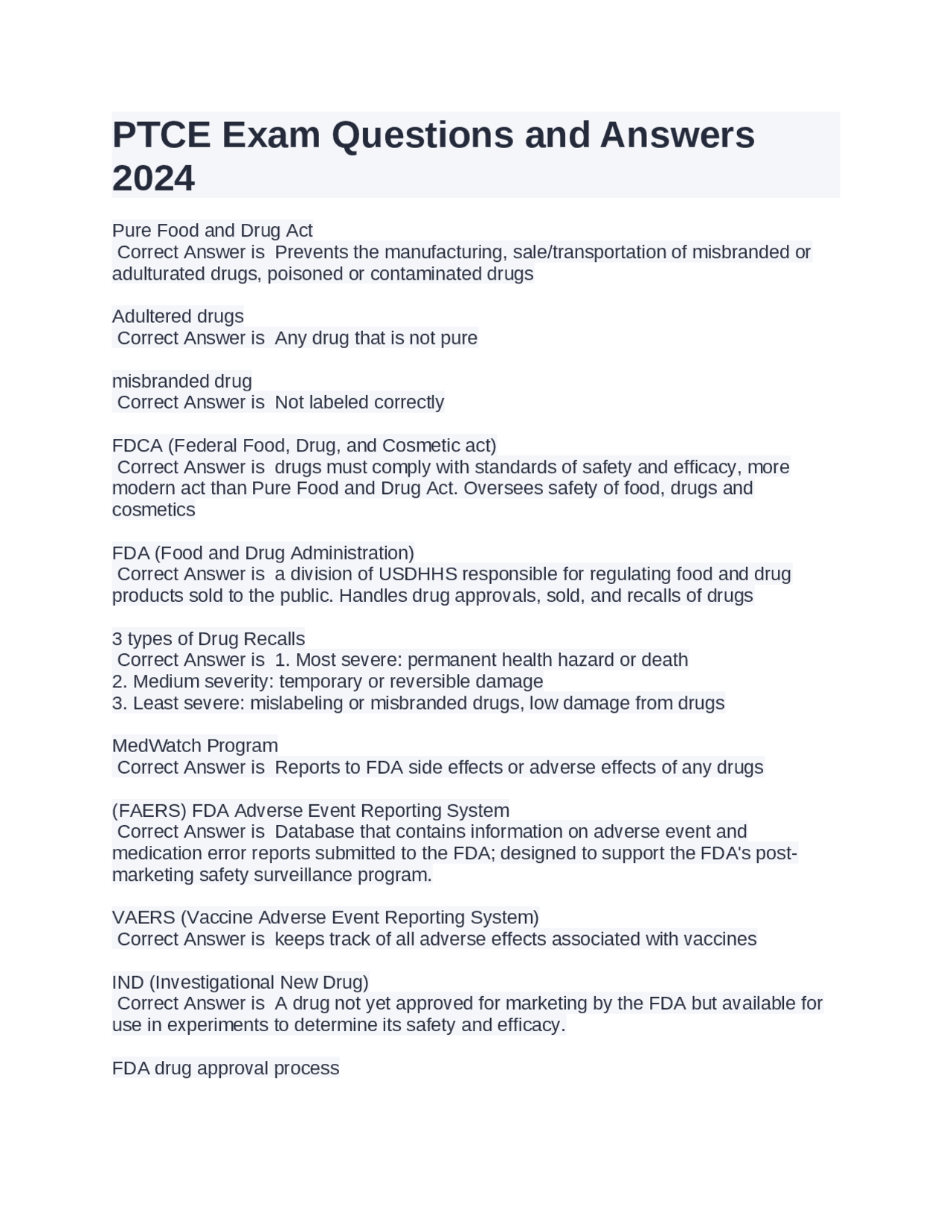 PTCE Exam Questions and Answers 2024

Pure Food and Drug Act
Correct Answer is Prevents the manufacturing, sale/transportation of misbranded or adulturated drugs, poisoned or contaminated drugs

Adultered drugs
Correct Answer is Any drug that is not pure

misbranded drug
Correct Answer is Not labeled correctly

FDCA (Federal Food, Drug, and Cosmetic act)
Correct Answer is drugs must comply with standards of safety and efficacy, more modern act than Pure Food and Drug Act. Oversees safety of food, drugs and cosmetics

FDA (Food and Drug Administration)
Correct Answer is a division of USDHHS responsible for regulating food and drug products sold to the public. Handles drug approvals, sold, and recalls of drugs

3 types of Drug Recalls
Correct Answer is 1. Most severe: permanent health hazard or death
2. Medium severity: temporary or reversible damage
3. Least severe: mislabeling or misbranded drugs, low damage from drugs

MedWatch Program
Correct Answer is Reports to FDA side effects or adverse effects of any drugs

(FAERS) FDA Adverse Event Reporting System
Correct Answer is Database that contains information on adverse event and medication error reports submitted to the FDA; designed to support the FDA's post-marketing safety surveillance program.

VAERS (Vaccine Adverse Event Reporting System)
Correct Answer is keeps track of all adverse effects associated with vaccines

IND (Investigational New Drug)
Correct Answer is A drug not yet approved for marketing by the FDA but available for use in experiments to determine its safety and efficacy.

FDA drug approval process